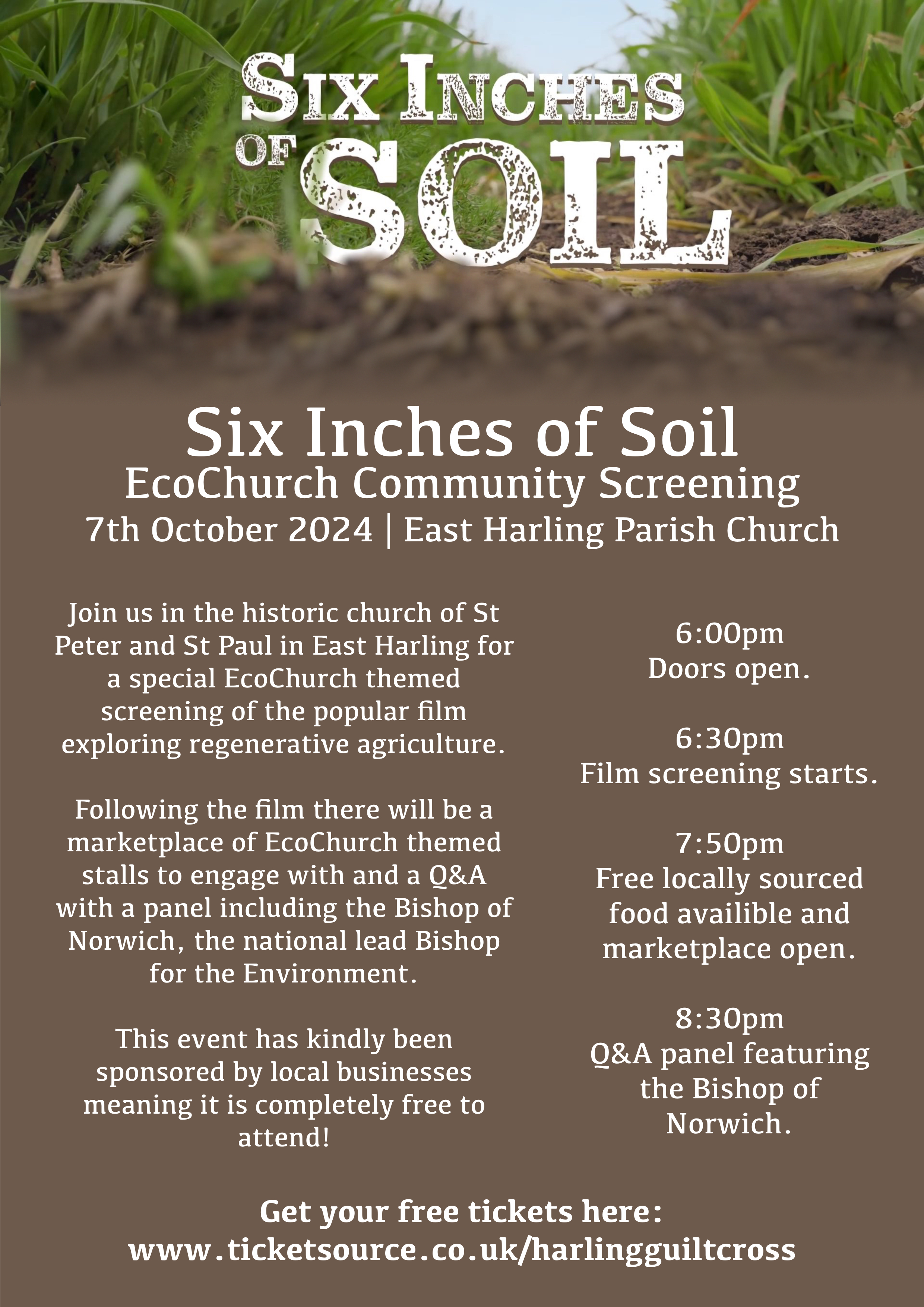 SIX INCHES OF SOIL

Six Inches of Soil
EcoChurch Community Screening
7th October 2024 | East Harling Parish Church

Join us in the historic church of St Peter and St Paul in East Harling for a special EcoChurch themed screening of the popular film exploring regenerative agriculture.

Following the film there will be a marketplace of EcoChurch themed stalls to engage with and a Q&A with a panel including the Bishop of Norwich, the national lead Bishop for the Environment.

This event has kindly been sponsored by local businesses meaning it is completely free to attend!

6:00pm
Doors open.

6:30pm
Film screening starts.

7:50pm
Free locally sourced food availible and marketplace open.

8:30pm
Q&A panel featuring the Bishop of Norwich.

Get your free tickets here:
www.ticketsource.co.uk/harlingguiltcross